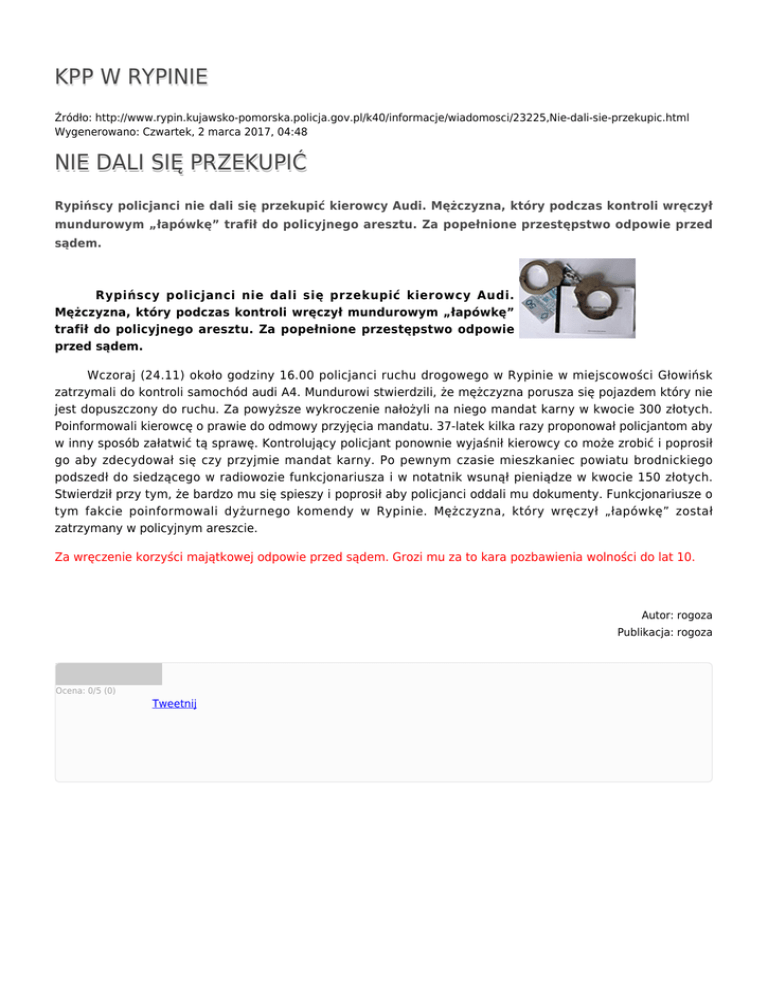 KPP W RYPINIE

Źródło: http://www.rypin.kujawsko-pomorska.policja.gov.pl/k40/informacje/wiadomosci/23225,Nie-dali-sie-przekupic.html
Wygenerowano: Czwartek, 2 marca 2017, 04:48

NIE DALI SIĘ PRZEKUPIĆ

Rypińscy policjanci nie dali się przekupić kierowcy Audi. Mężczyzna, który podczas kontroli wręczył mundurowym „łapówkę” trafił do policyjnego aresztu. Za popełnione przestępstwo odpowie przed sądem.

Rypińscy policjanci nie dali się przekupić kierowcy Audi. Mężczyzna, który podczas kontroli wręczył mundurowym „łapówkę” trafił do policyjnego aresztu. Za popełnione przestępstwo odpowie przed sądem.

Wczoraj (24.11) około godziny 16.00 policjanci ruchu drogowego w Rypinie w miejscowości Głowińsk zatrzymali do kontroli samochód audi A4. Mundurowi stwierdzili, że mężczyzna porusza się pojazdem który nie jest dopuszczony do ruchu. Za powyższe wykroczenie nałożyli na niego mandat karny w kwocie 300 złotych. Poinformowali kierowcę o prawie do odmowy przyjęcia mandatu. 37-latek kilka razy proponował policjantom aby w inny sposób załatwić tą sprawę. Kontrolujący policjant ponownie wyjaśnił kierowcy co może zrobić i poprosił go aby zdecydował się czy przyjmie mandat karny. Po pewnym czasie mieszkaniec powiatu brodnickiego podszedł do siedzącego w radiowozie funkcjonariusza i w notatnik wsunął pieniądze w kwocie 150 złotych. Stwierdził przy tym, że bardzo mu się spieszy i poprosił aby policjanci oddali mu dokumenty. Funkcjonariusze o tym fakcie poinformowali dyżurnego komendy w Rypinie. Mężczyzna, który wręczył „łapówkę” został zatrzymany w policyjnym areszcie.

Za wręczenie korzyści majątkowej odpowie przed sądem. Grozi mu za to kara pozbawienia wolności do lat 10.

Autor: rogoza
Publikacja: rogoza

Ocena: 0/5 (0)

Tweetnij